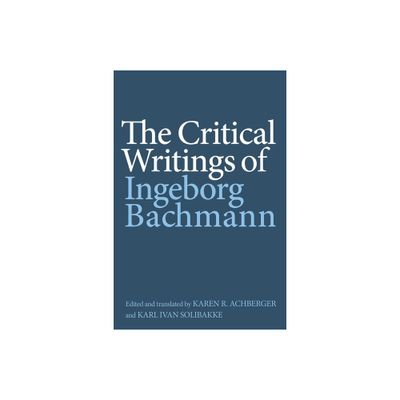 The Critical Writings of Ingeborg Bachmann

Edited and translated by KAREN R. ACHBERGER and KARL IVAN SOLIBAKKE